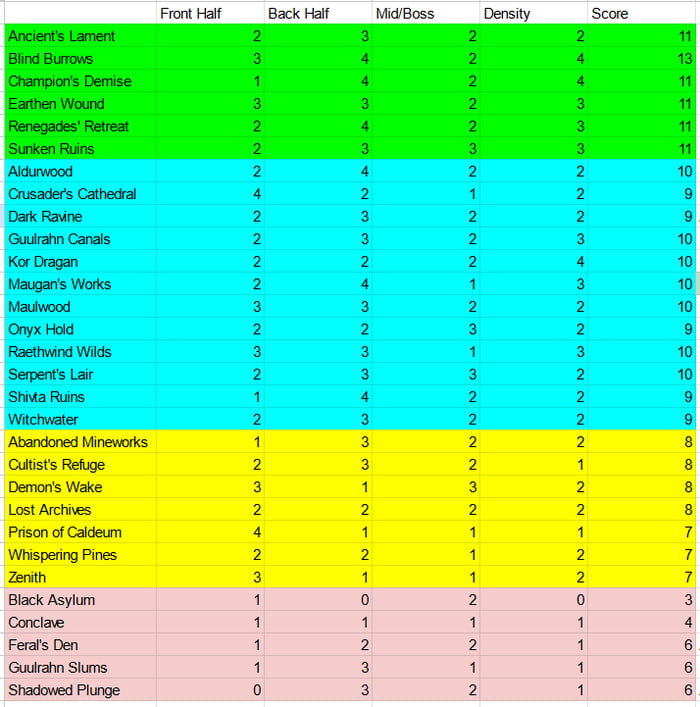 | | Front Half | Back Half | Mid/Boss | Density | Score |
|---|---|---|---|---|---|
| Ancient's Lament | 2 | 3 | 2 | 2 | 11 |
| Blind Burrows | 3 | 4 | 2 | 4 | 13 |
| Champion's Demise | 1 | 4 | 2 | 4 | 11 |
| Earthen Wound | 3 | 3 | 2 | 3 | 11 |
| Renegades' Retreat | 2 | 4 | 2 | 3 | 11 |
| Sunken Ruins | 2 | 3 | 3 | 3 | 11 |
| Aldurwood | 2 | 4 | 2 | 2 | 10 |
| Crusader's Cathedral | 4 | 2 | 1 | 2 | 9 |
| Dark Ravine | 2 | 3 | 2 | 2 | 9 |
| Guulrahn Canals | 2 | 3 | 2 | 3 | 10 |
| Kor Dragan | 2 | 2 | 2 | 4 | 10 |
| Maugan's Works | 2 | 4 | 1 | 3 | 10 |
| Maulwood | 3 | 3 | 2 | 2 | 10 |
| Onyx Hold | 2 | 2 | 3 | 2 | 9 |
| Raethwind Wilds | 3 | 3 | 1 | 3 | 10 |
| Serpent's Lair | 2 | 3 | 3 | 2 | 10 |
| Shivta Ruins | 1 | 4 | 2 | 2 | 9 |
| Witchwater | 2 | 3 | 2 | 2 | 9 |
| Abandoned Mineworks | 1 | 3 | 2 | 2 | 8 |
| Cultist's Refuge | 2 | 3 | 2 | 1 | 8 |
| Demon's Wake | 3 | 1 | 3 | 2 | 8 |
| Lost Archives | 2 | 2 | 2 | 2 | 8 |
| Prison of Caldeum | 4 | 1 | 1 | 1 | 7 |
| Whispering Pines | 2 | 2 | 1 | 2 | 7 |
| Zenith | 3 | 1 | 1 | 2 | 7 |
| Black Asylum | 1 | 0 | 2 | 0 | 3 |
| Conclave | 1 | 1 | 1 | 1 | 4 |
| Feral's Den | 1 | 2 | 2 | 1 | 6 |
| Guulrahn Slums | 1 | 3 | 1 | 1 | 6 |
| Shadowed Plunge | 0 | 3 | 2 | 1 | 6 |